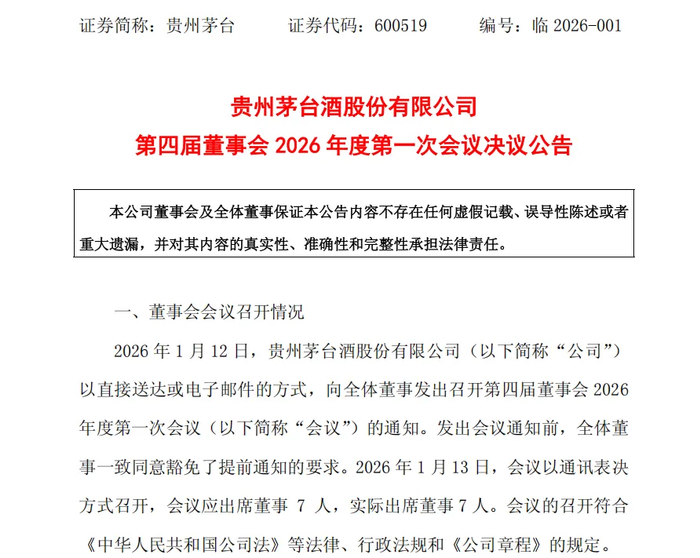 证券简称：贵州茅台　　证券代码：600519　　编号：临 2026-001

贵州茅台酒股份有限公司
第四届董事会 2026 年度第一次会议决议公告

本公司董事会及全体董事保证本公告内容不存在任何虚假记载、误导性陈述或者重大遗漏，并对其内容的真实性、准确性和完整性承担法律责任。

一、董事会会议召开情况

2026 年 1 月 12 日，贵州茅台酒股份有限公司（以下简称“公司”）以直接送达或电子邮件的方式，向全体董事发出召开第四届董事会 2026 年度第一次会议（以下简称“会议”）的通知。发出会议通知前，全体董事一致同意豁免了提前通知的要求。2026 年 1 月 13 日，会议以通讯表决方式召开，会议应出席董事 7 人，实际出席董事 7 人。会议的召开符合《中华人民共和国公司法》等法律、行政法规和《公司章程》的规定。